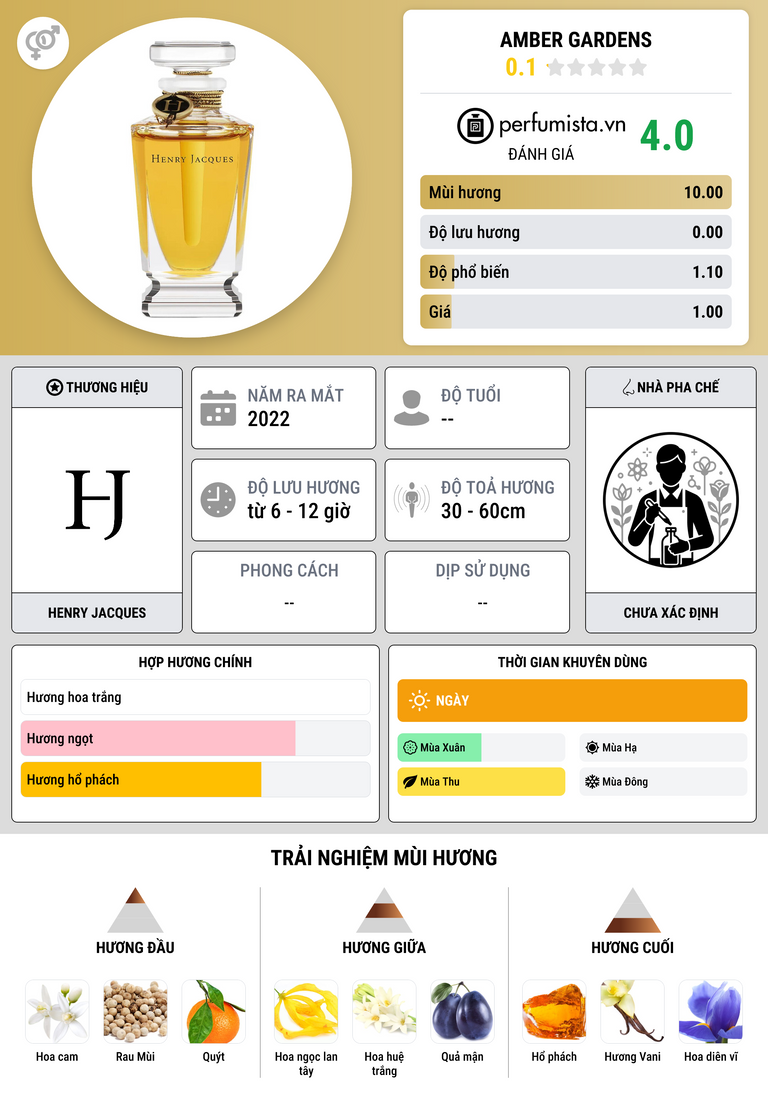 HENRY JACQUES

AMBER GARDENS
0.1

perfumista.vn
ĐÁNH GIÁ
4.0

Mùi hương 10.00
Độ lưu hương 0.00
Độ phổ biến 1.10
Giá 1.00

THƯƠNG HIỆU
HJ
HENRY JACQUES

NĂM RA MẮT
2022

ĐỘ TUỔI
--

ĐỘ LƯU HƯƠNG
từ 6 - 12 giờ

ĐỘ TOẢ HƯƠNG
30 - 60cm

PHONG CÁCH
--

DỊP SỬ DỤNG
--

NHÀ PHA CHẾ
CHƯA XÁC ĐỊNH

HỢP HƯƠNG CHÍNH
Hương hoa trắng
Hương ngọt
Hương hổ phách

THỜI GIAN KHUYÊN DÙNG
NGÀY
Mùa Xuân
Mùa Hạ
Mùa Thu
Mùa Đông

TRẢI NGHIỆM MÙI HƯƠNG

HƯƠNG ĐẦU
Hoa cam
Rau Mùi
Quýt

HƯƠNG GIỮA
Hoa ngọc lan tây
Hoa huệ trắng
Quả mận

HƯƠNG CUỐI
Hổ phách
Hương Vani
Hoa diên vĩ